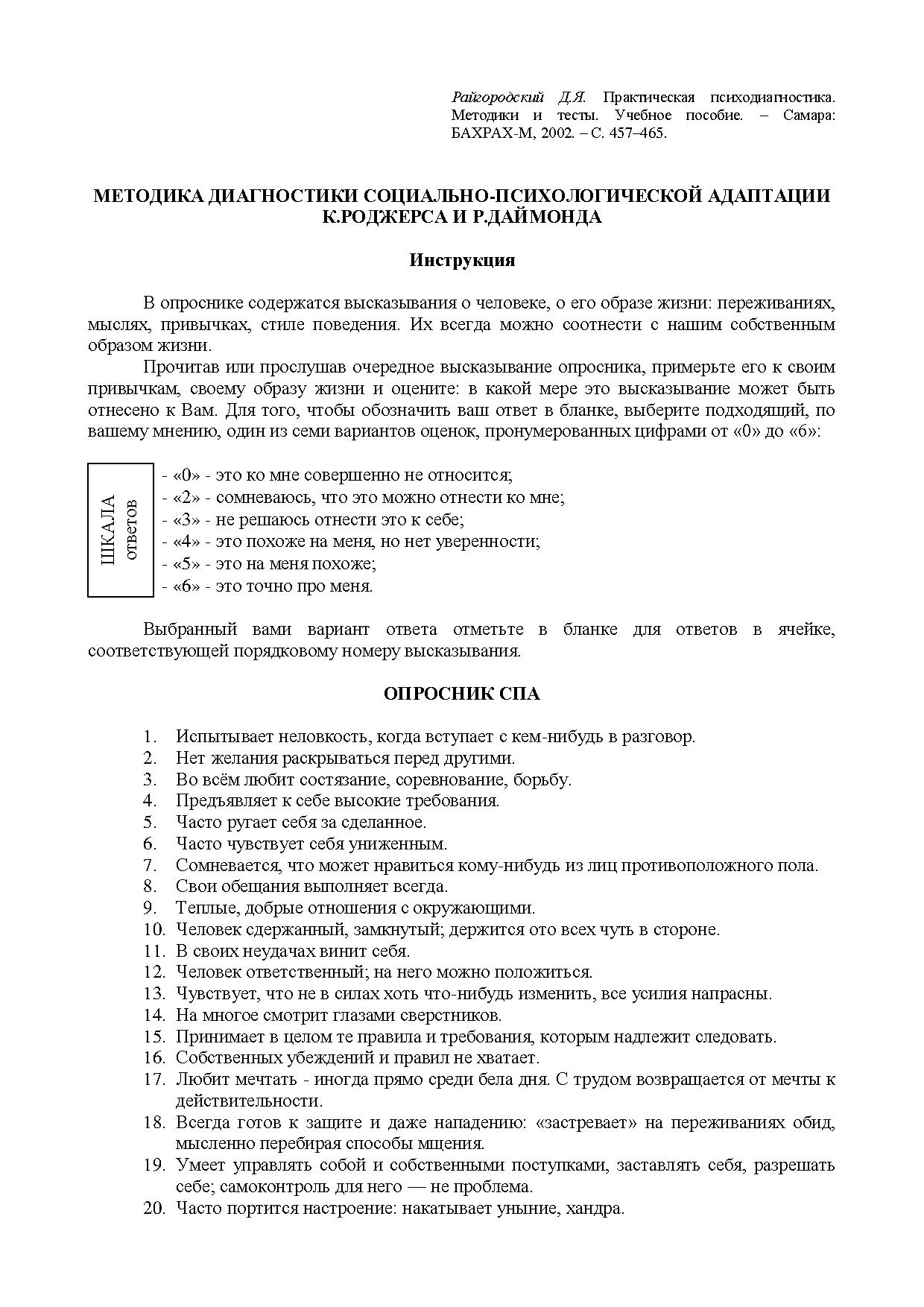 Райгородский Д.Я. Практическая психодиагностика. Методики и тесты. Учебное пособие. – Самара: БАХРАХ-М, 2002. – С. 457–465.

МЕТОДИКА ДИАГНОСТИКИ СОЦИАЛЬНО-ПСИХОЛОГИЧЕСКОЙ АДАПТАЦИИ К.РОДЖЕРСА И Р.ДАЙМОНДА

Инструкция

В опроснике содержатся высказывания о человеке, о его образе жизни: переживаниях, мыслях, привычках, стиле поведения. Их всегда можно соотнести с нашим собственным образом жизни.

Прочитав или прослушав очередное высказывание опросника, примерьте его к своим привычкам, своему образу жизни и оцените: в какой мере это высказывание может быть отнесено к Вам. Для того, чтобы обозначить ваш ответ в бланке, выберите подходящий, по вашему мнению, один из семи вариантов оценок, пронумерованных цифрами от «0» до «6»:

ШКАЛА ответов

- «0» - это ко мне совершенно не относится;
- «2» - сомневаюсь, что это можно отнести ко мне;
- «3» - не решаюсь отнести это к себе;
- «4» - это похоже на меня, но нет уверенности;
- «5» - это на меня похоже;
- «6» - это точно про меня.

Выбранный вами вариант ответа отметьте в бланке для ответов в ячейке, соответствующей порядковому номеру высказывания.

ОПРОСНИК СПА

1. Испытывает неловкость, когда вступает с кем-нибудь в разговор.
2. Нет желания раскрываться перед другими.
3. Во всём любит состязание, соревнование, борьбу.
4. Предъявляет к себе высокие требования.
5. Часто ругает себя за сделанное.
6. Часто чувствует себя униженным.
7. Сомневается, что может нравиться кому-нибудь из лиц противоположного пола.
8. Свои обещания выполняет всегда.
9. Теплые, добрые отношения с окружающими.
10. Человек сдержанный, замкнутый; держится ото всех чуть в стороне.
11. В своих неудачах винит себя.
12. Человек ответственный; на него можно положиться.
13. Чувствует, что не в силах хоть что-нибудь изменить, все усилия напрасны.
14. На многое смотрит глазами сверстников.
15. Принимает в целом те правила и требования, которым надлежит следовать.
16. Собственных убеждений и правил не хватает.
17. Любит мечтать - иногда прямо среди бела дня. С трудом возвращается от мечты к действительности.
18. Всегда готов к защите и даже нападению: «застревает» на переживаниях обид, мысленно перебирая способы мщения.
19. Умеет управлять собой и собственными поступками, заставлять себя, разрешать себе; самоконтроль для него — не проблема.
20. Часто портится настроение: накатывает уныние, хандра.